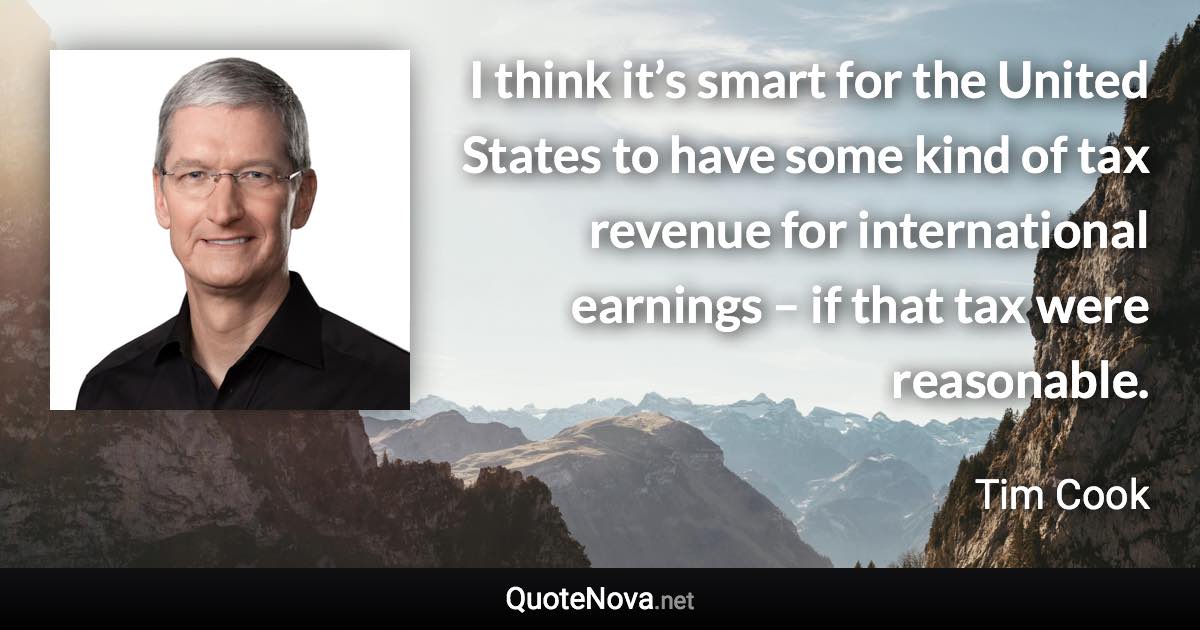 I think it’s smart for the United States to have some kind of tax revenue for international earnings – if that tax were reasonable.

Tim Cook

QuoteNova.net